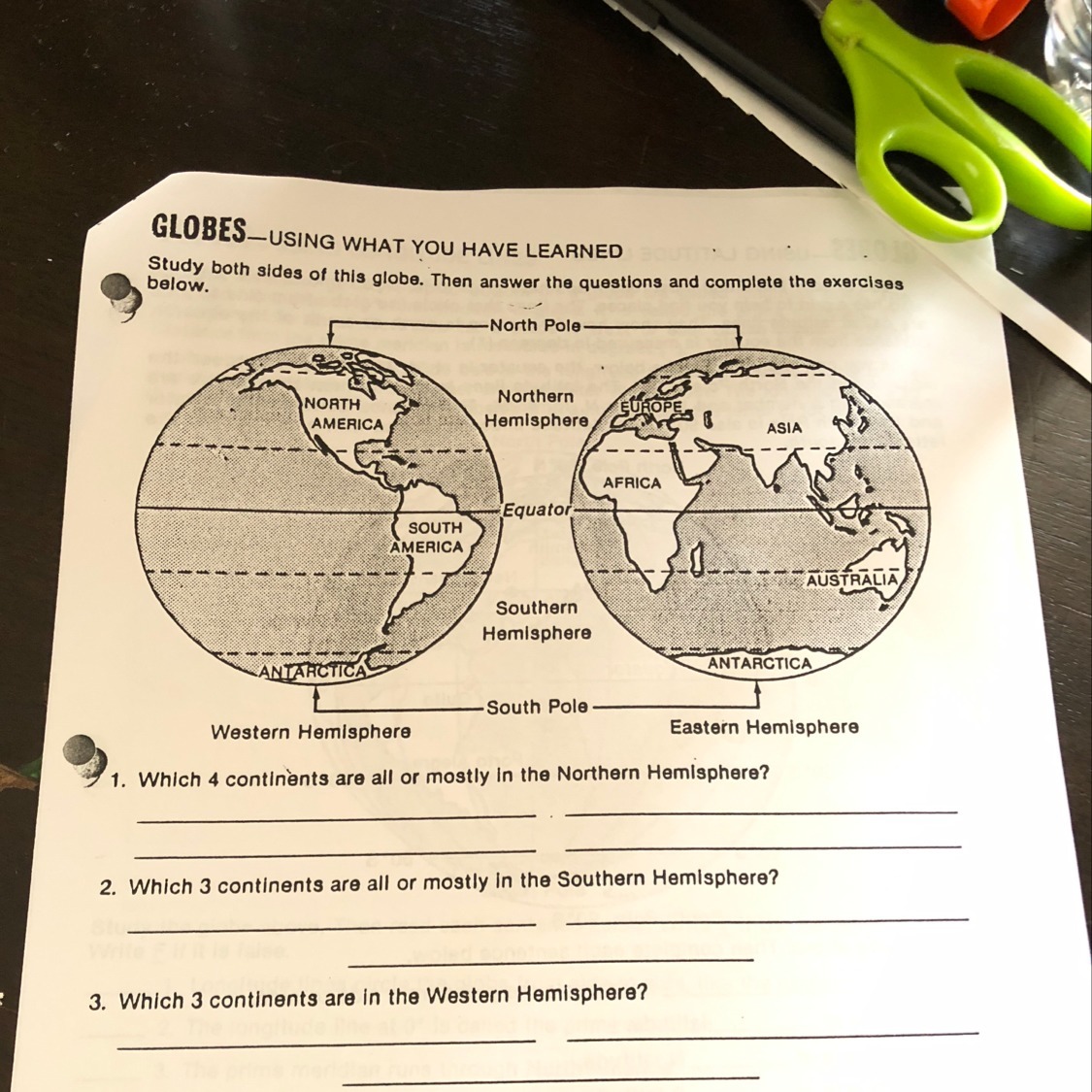 GLOBES—USING WHAT YOU HAVE LEARNED

Study both sides of this globe. Then answer the questions and complete the exercises below.

North Pole

NORTH AMERICA

Northern Hemisphere

EUROPE

ASIA

AFRICA

Equator

SOUTH AMERICA

AUSTRALIA

Southern Hemisphere

ANTARCTICA

ANTARCTICA

South Pole

Western Hemisphere

Eastern Hemisphere

1. Which 4 continents are all or mostly in the Northern Hemisphere?

2. Which 3 continents are all or mostly in the Southern Hemisphere?

3. Which 3 continents are in the Western Hemisphere?